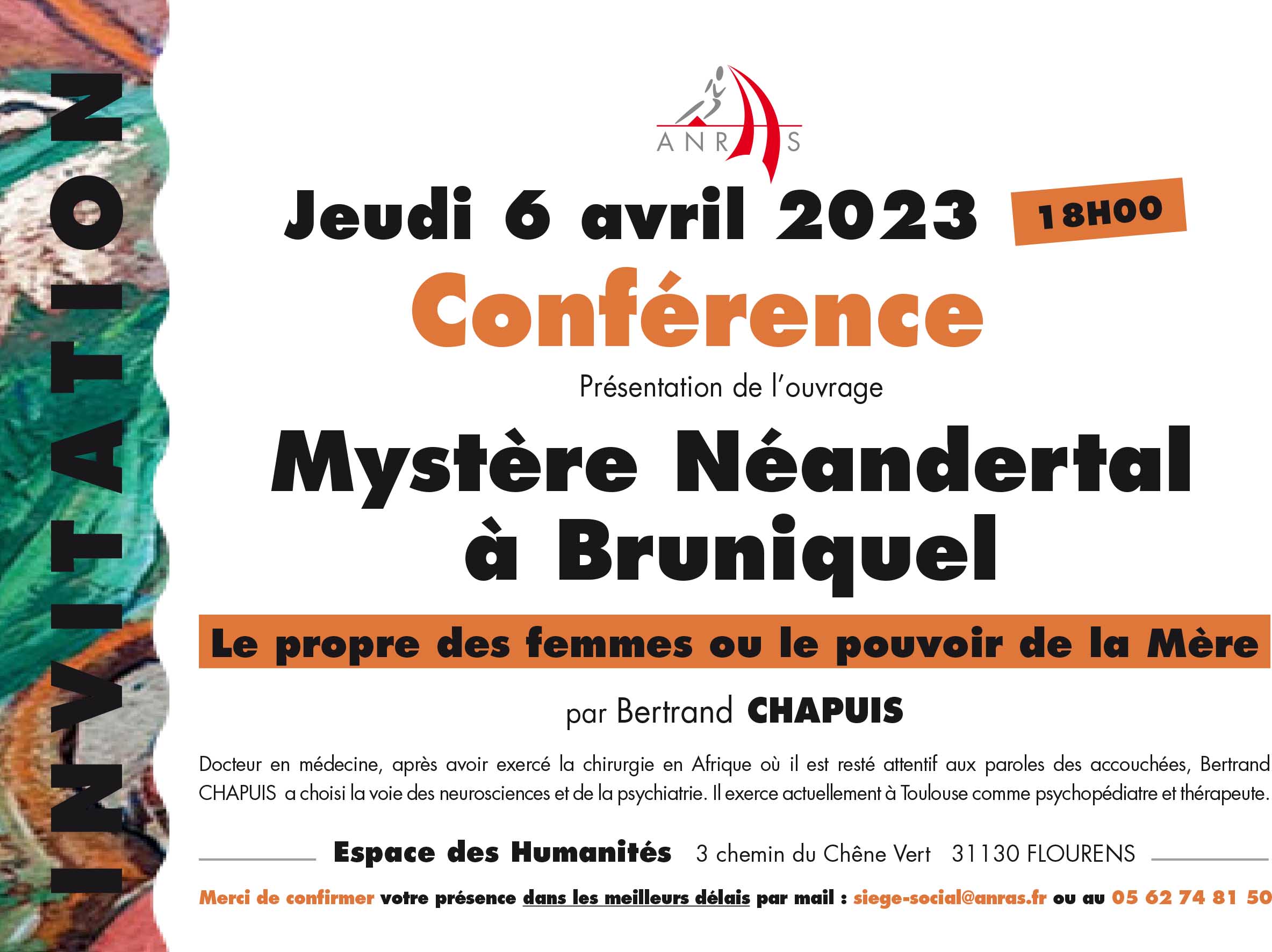 INVITATION

ANRAS

Jeudi 6 avril 2023

18H00

Conférence

Présentation de l'ouvrage

Mystère Néandertal à Bruniquel

Le propre des femmes ou le pouvoir de la Mère

par Bertrand CHAPUIS

Docteur en médecine, après avoir exercé la chirurgie en Afrique où il est resté attentif aux paroles des accouchées, Bertrand CHAPUIS a choisi la voie des neurosciences et de la psychiatrie. Il exerce actuellement à Toulouse comme psychopédiatre et thérapeute.

Espace des Humanités 3 chemin du Chêne Vert 31130 FLOURENS

Merci de confirmer votre présence dans les meilleurs délais par mail : siege-social@anras.fr ou au 05 62 74 81 50